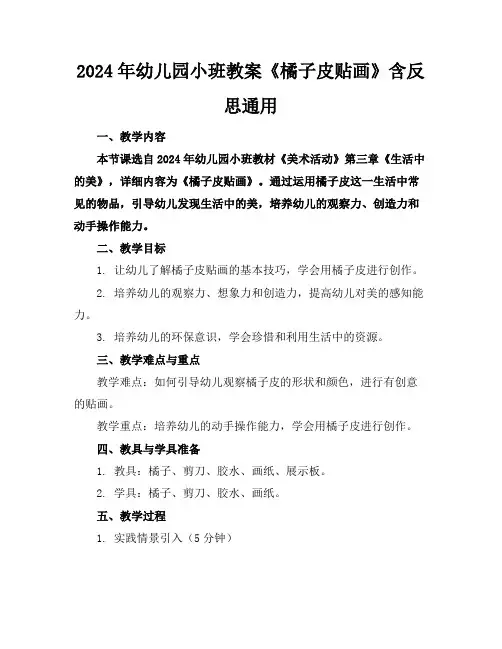 2024年幼儿园小班教案《橘子皮贴画》含反思通用

一、教学内容

本节课选自2024年幼儿园小班教材《美术活动》第三章《生活中的美》，详细内容为《橘子皮贴画》。通过运用橘子皮这一生活中常见的物品，引导幼儿发现生活中的美，培养幼儿的观察力、创造力和动手操作能力。

二、教学目标

1. 让幼儿了解橘子皮贴画的基本技巧，学会用橘子皮进行创作。

2. 培养幼儿的观察力、想象力和创造力，提高幼儿对美的感知能力。

3. 培养幼儿的环保意识，学会珍惜和利用生活中的资源。

三、教学难点与重点

教学难点：如何引导幼儿观察橘子皮的形状和颜色，进行有创意的贴画。

教学重点：培养幼儿的动手操作能力，学会用橘子皮进行创作。

四、教具与学具准备

1. 教具：橘子、剪刀、胶水、画纸、展示板。

2. 学具：橘子、剪刀、胶水、画纸。

五、教学过程

1. 实践情景引入（5分钟）